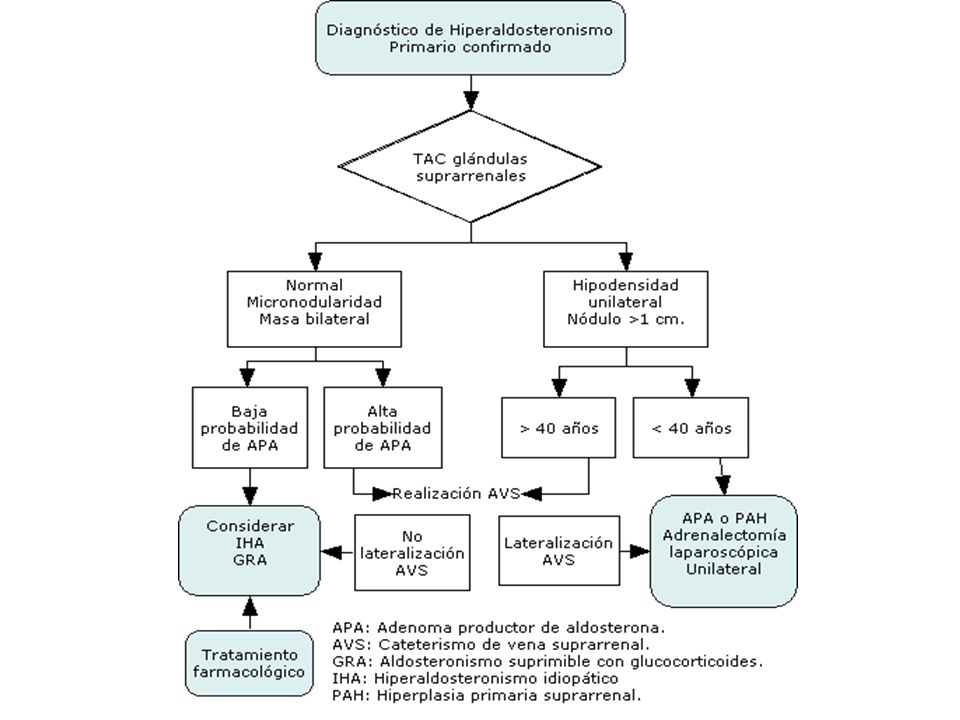 Diagnóstico de Hiperaldosteronismo Primario confirmado

TAC glándulas suprarrenales

Normal
Micronodularidad
Masa bilateral

Hipodensidad unilateral
Nódulo >1 cm.

Baja probabilidad de APA

Alta probabilidad de APA

> 40 años

< 40 años

Realización AVS

Considerar
IHA
GRA

No lateralización AVS

Lateralización AVS

APA o PAH
Adrenalectomía laparoscópica Unilateral

Tratamiento farmacológico

APA: Adenoma productor de aldosterona.
AVS: Cateterismo de vena suprarrenal.
GRA: Aldosteronismo suprimible con glucocorticoides.
IHA: Hiperaldosteronismo idiopático
PAH: Hiperplasia primaria suprarrenal.